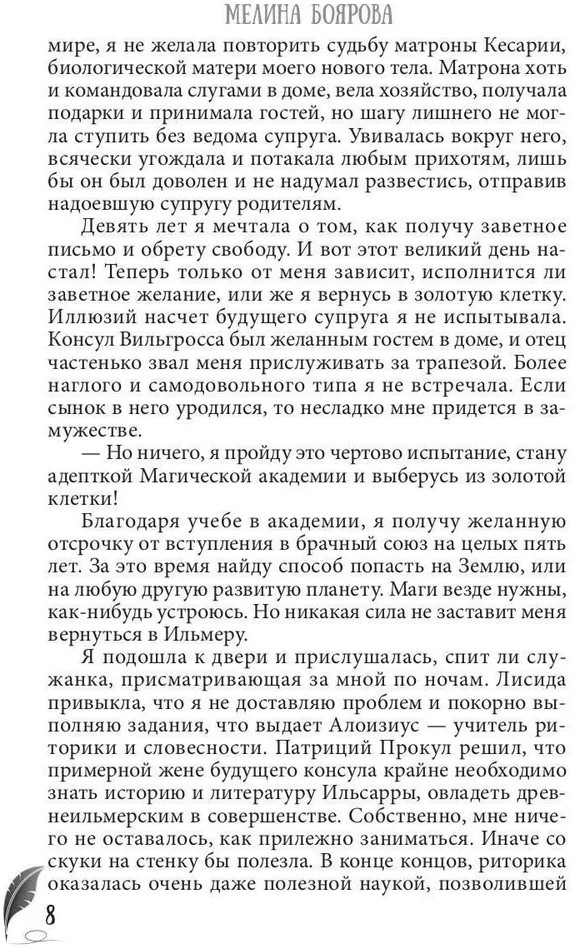 МЕЛИНА БОЯРОВА

мире, я не желала повторить судьбу матроны Кесарии, биологической матери моего нового тела. Матрона хоть и командовала слугами в доме, вела хозяйство, получала подарки и принимала гостей, но шагу лишнего не могла ступить без ведома супруга. Увивалась вокруг него, всячески угождала и потакала любым прихотям, лишь бы он был доволен и не надумал развестись, отправив надоевшую супругу родителям.

Девять лет я мечтала о том, как получу заветное письмо и обрету свободу. И вот этот великий день настал! Теперь только от меня зависит, исполнится ли заветное желание, или же я вернусь в золотую клетку. Иллюзий насчет будущего супруга я не испытывала. Консул Вильгросса был желанным гостем в доме, и отец частенько звал меня прислуживать за трапезой. Более наглого и самодовольного типа я не встречала. Если сынок в него уродился, то несладко мне придется в замужестве.

— Но ничего, я пройду это чертово испытание, стану адепткой Магической академии и выберусь из золотой клетки!

Благодаря учебе в академии, я получу желанную отсрочку от вступления в брачный союз на целых пять лет. За это время найду способ попасть на Землю, или на любую другую развитую планету. Маги везде нужны, как-нибудь устроюсь. Но никакая сила не заставит меня вернуться в Ильмеру.

Я подошла к двери и прислушалась, спит ли служанка, присматривающая за мной по ночам. Лисида привыкла, что я не доставляю проблем и покорно выполняю задания, что выдает Алоизиус — учитель риторики и словесности. Патриций Прокул решил, что примерной жене будущего консула крайне необходимо знать историю и литературу Ильсарры, овладеть древнеильмерским в совершенстве. Собственно, мне ничего не оставалось, как прилежно заниматься. Иначе со скуки на стенку бы полезла. В конце концов, риторика оказалась очень даже полезной наукой, позволившей

8